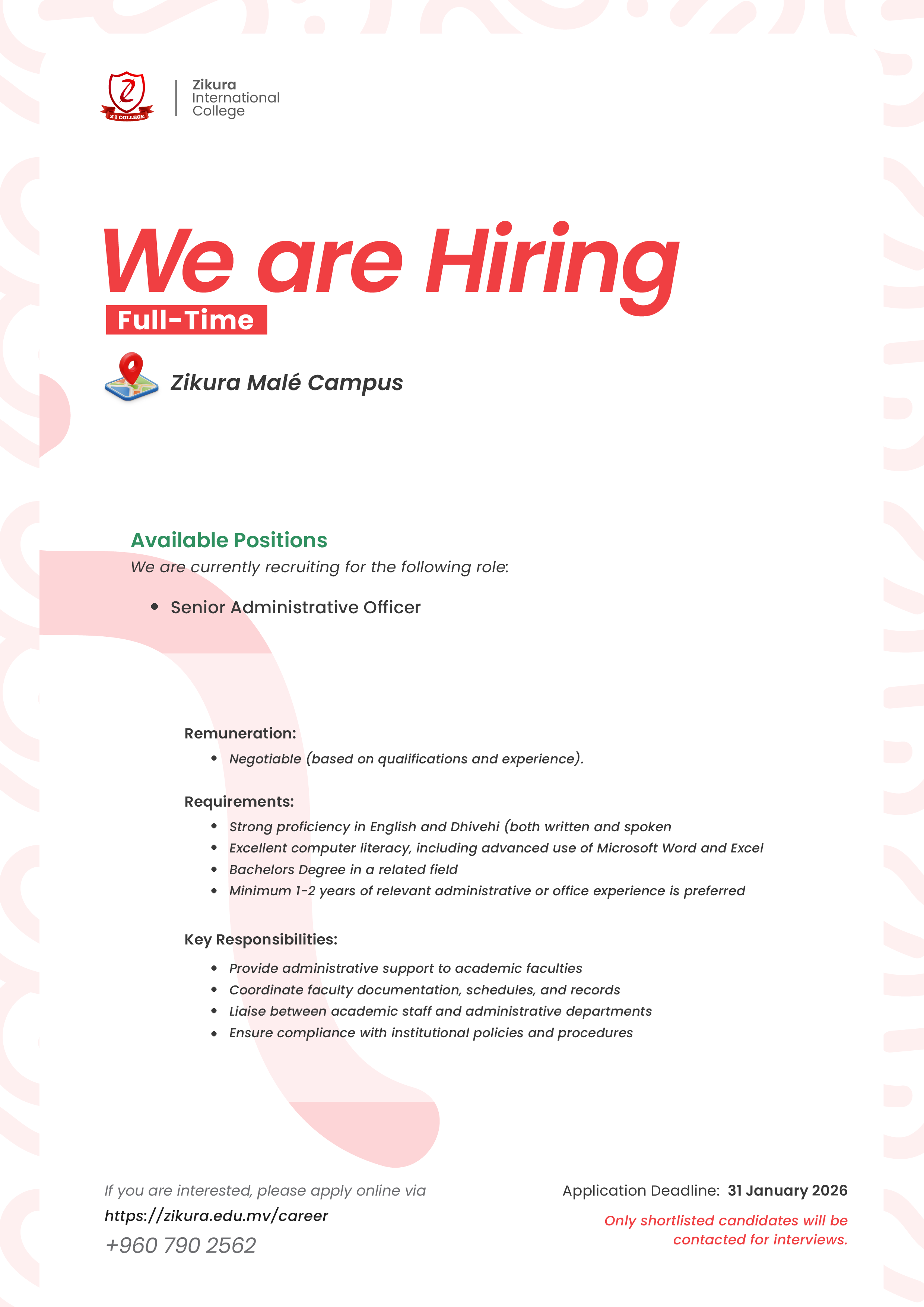 Z I COLLEGE

Zikura
International
College

We are Hiring

Full-Time

Zikura Malé Campus

Available Positions

We are currently recruiting for the following role:

• Senior Administrative Officer

Remuneration:

• Negotiable (based on qualifications and experience).

Requirements:

• Strong proficiency in English and Dhivehi (both written and spoken
• Excellent computer literacy, including advanced use of Microsoft Word and Excel
• Bachelors Degree in a related field
• Minimum 1-2 years of relevant administrative or office experience is preferred

Key Responsibilities:

• Provide administrative support to academic faculties
• Coordinate faculty documentation, schedules, and records
• Liaise between academic staff and administrative departments
• Ensure compliance with institutional policies and procedures

If you are interested, please apply online via
https://zikura.edu.mv/career
+960 790 2562

Application Deadline: 31 January 2026

Only shortlisted candidates will be contacted for interviews.